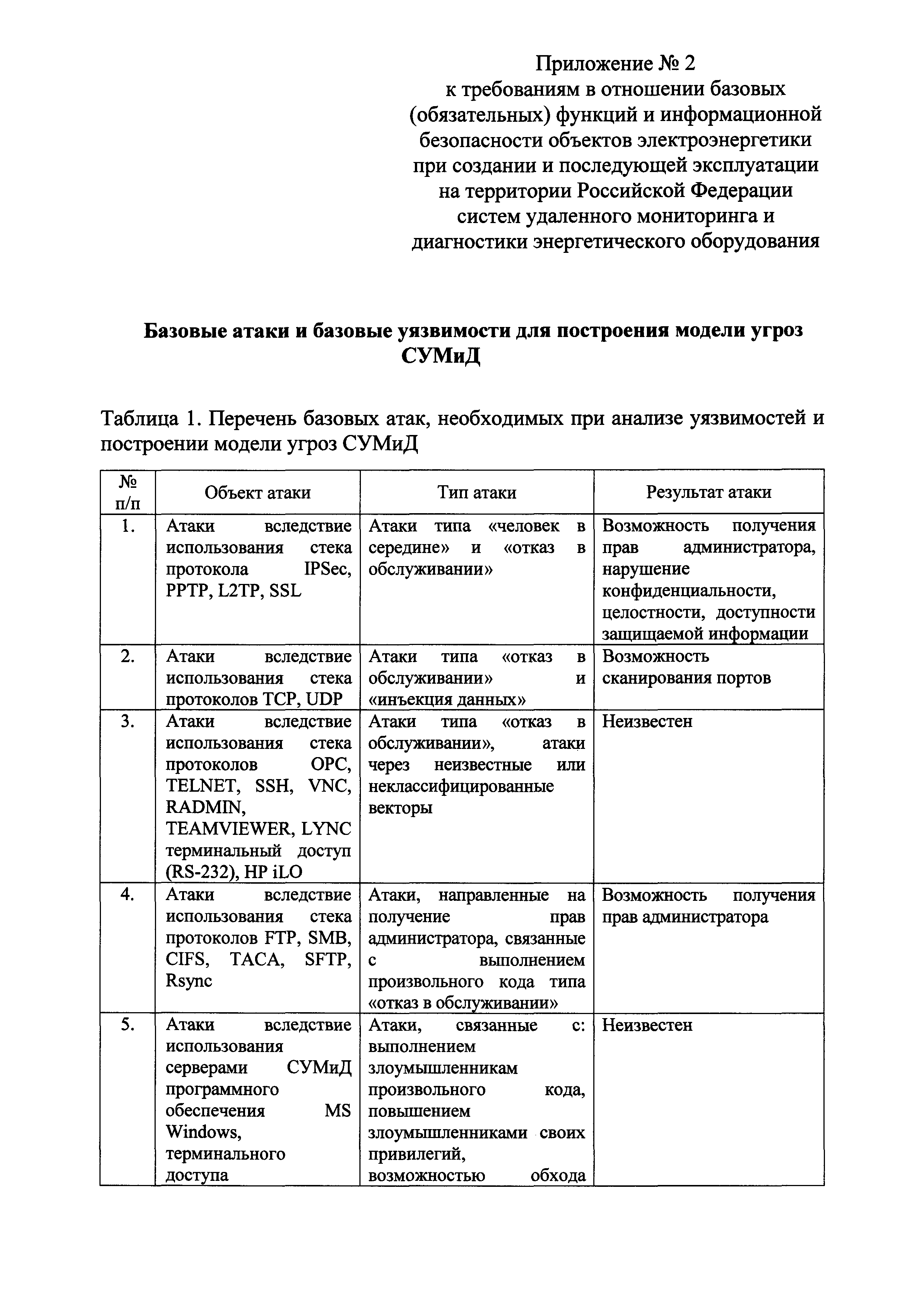 Приложение № 2
к требованиям в отношении базовых (обязательных) функций и информационной безопасности объектов электроэнергетики при создании и последующей эксплуатации на территории Российской Федерации систем удаленного мониторинга и диагностики энергетического оборудования

Базовые атаки и базовые уязвимости для построения модели угроз СУМиД

Таблица 1. Перечень базовых атак, необходимых при анализе уязвимостей и построении модели угроз СУМиД

| № п/п | Объект атаки | Тип атаки | Результат атаки |
|---|---|---|---|
| 1. | Атаки вследствие использования стека протокола IPSec, PPTP, L2TP, SSL | Атаки типа «человек в середине» и «отказ в обслуживании» | Возможность получения прав администратора, нарушение конфиденциальности, целостности, доступности защищаемой информации |
| 2. | Атаки вследствие использования стека протоколов TCP, UDP | Атаки типа «отказ в обслуживании» и «инъекция данных» | Возможность сканирования портов |
| 3. | Атаки вследствие использования стека протоколов OPC, TELNET, SSH, VNC, RADMIN, TEAMVIEWER, LYNC терминальный доступ (RS-232), HP iLO | Атаки типа «отказ в обслуживании», атаки через неизвестные или неклассифицированные векторы | Неизвестен |
| 4. | Атаки вследствие использования стека протоколов FTP, SMB, CIFS, TACA, SFTP, Rsync | Атаки, направленные на получение прав администратора, связанные с выполнением произвольного кода типа «отказ в обслуживании» | Возможность получения прав администратора |
| 5. | Атаки вследствие использования серверами СУМиД программного обеспечения MS Windows, терминального доступа | Атаки, связанные с: выполнением злоумышленникам произвольного кода, повышением злоумышленниками своих привилегий, возможностью обхода | Неизвестен |